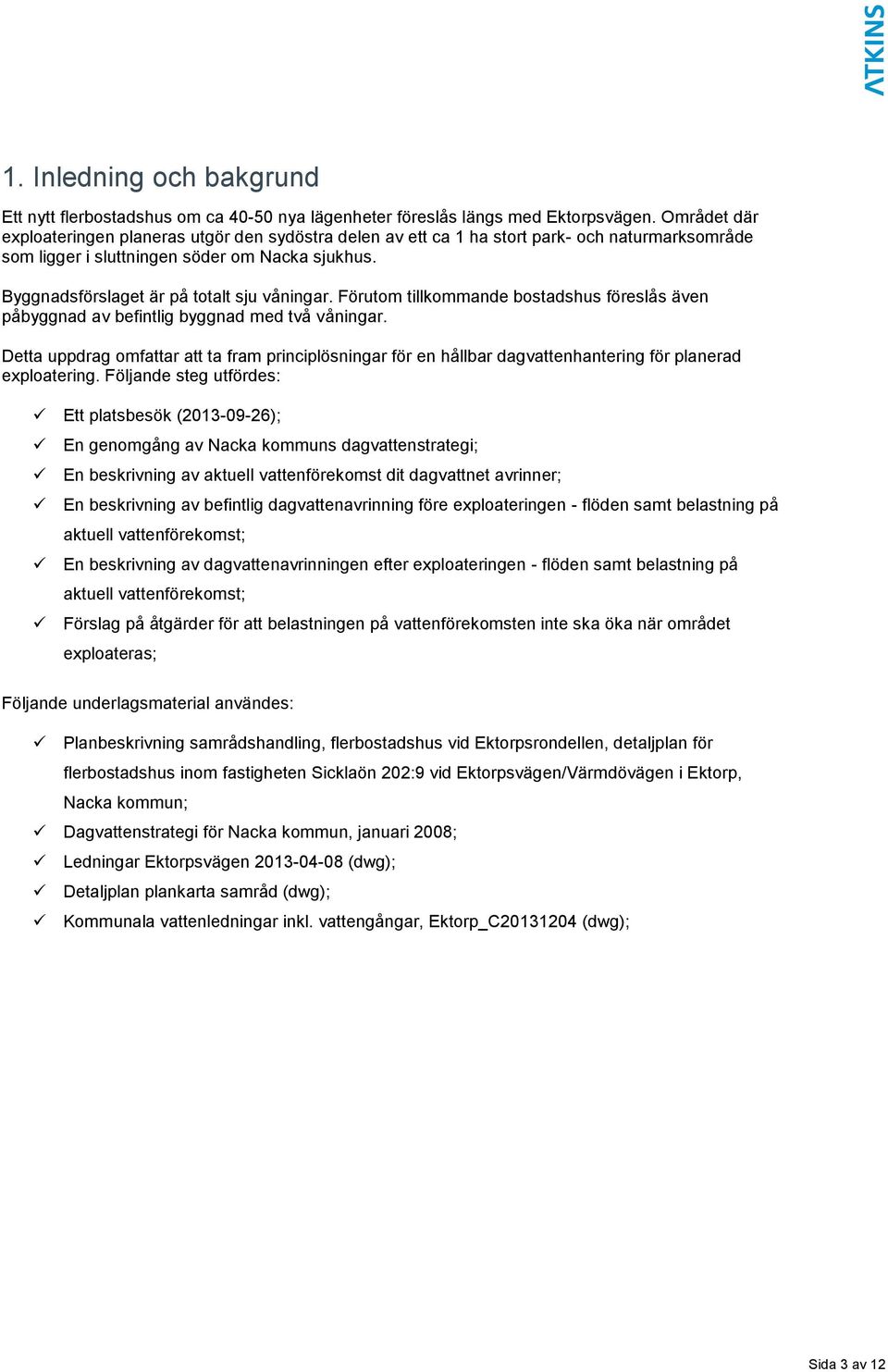 ATKINS

1. Inledning och bakgrund

Ett nytt flerbostadshus om ca 40-50 nya lägenheter föreslås längs med Ektorpsvägen. Området där exploateringen planeras utgör den sydöstra delen av ett ca 1 ha stort park- och naturmarksområde som ligger i sluttningen söder om Nacka sjukhus.

Byggnadsförslaget är på totalt sju våningar. Förutom tillkommande bostadshus föreslås även påbyggnad av befintlig byggnad med två våningar.

Detta uppdrag omfattar att ta fram principlösningar för en hållbar dagvattenhantering för planerad exploatering. Följande steg utfördes:

✓ Ett platsbesök (2013-09-26);
✓ En genomgång av Nacka kommuns dagvattenstrategi;
✓ En beskrivning av aktuell vattenförekomst dit dagvattnet avrinner;
✓ En beskrivning av befintlig dagvattenavrinning före exploateringen - flöden samt belastning på aktuell vattenförekomst;
✓ En beskrivning av dagvattenavrinningen efter exploateringen - flöden samt belastning på aktuell vattenförekomst;
✓ Förslag på åtgärder för att belastningen på vattenförekomsten inte ska öka när området exploateras;

Följande underlagsmaterial användes:

✓ Planbeskrivning samrådshandling, flerbostadshus vid Ektorpsrondellen, detaljplan för flerbostadshus inom fastigheten Sicklaön 202:9 vid Ektorpsvägen/Värmdövägen i Ektorp, Nacka kommun;
✓ Dagvattenstrategi för Nacka kommun, januari 2008;
✓ Ledningar Ektorpsvägen 2013-04-08 (dwg);
✓ Detaljplan plankarta samråd (dwg);
✓ Kommunala vattenledningar inkl. vattengångar, Ektorp_C20131204 (dwg);

Sida 3 av 12